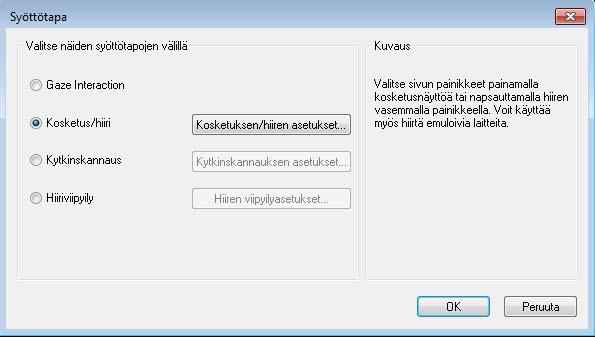 Syöttötapa

Valitse näiden syöttötapojen välillä

Gaze Interaction

Kosketus/hiiri

Kosketuksen/hiiren asetukset...

Kytkinskannaus

Kytkinskannauksen asetukset...

Hiiriviipyily

Hiiren viipyilyasetukset...

Kuvaus

Valitse sivun painikkeet painamalla kosketusnäyttöä tai napsauttamalla hiiren vasemmalla painikkeella. Voit käyttää myös hiirtä emuloivia laitteita.

OK

Peruuta